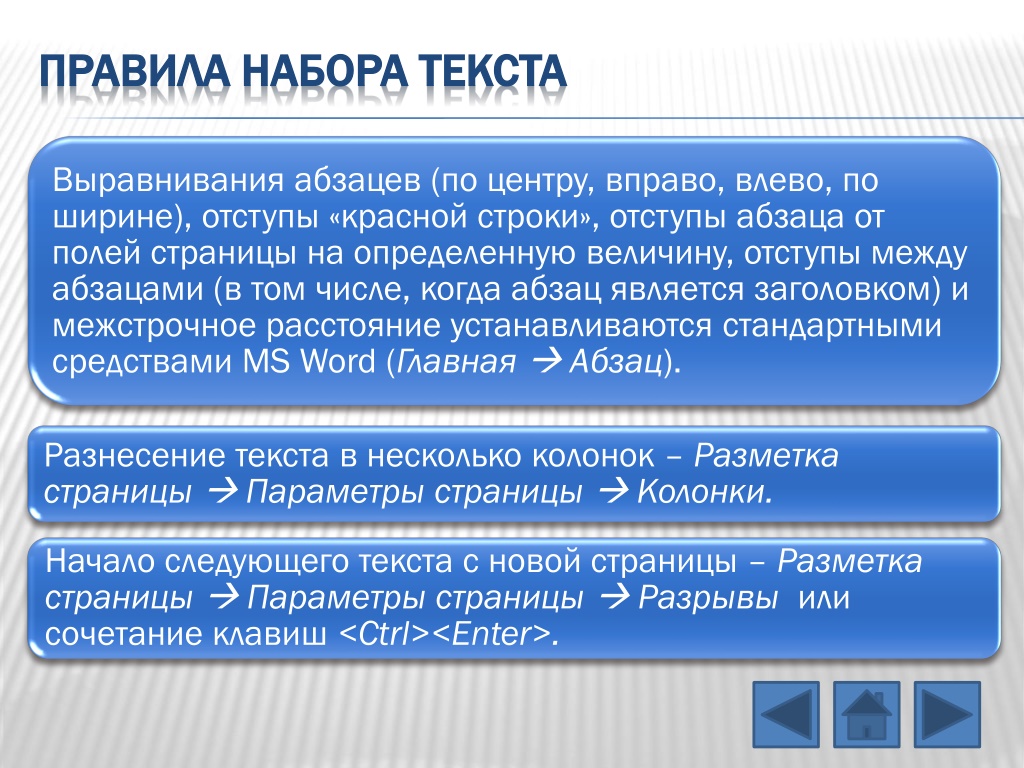 ПРАВИЛА НАБОРА ТЕКСТА

Выравнивания абзацев (по центру, вправо, влево, по ширине), отступы «красной строки», отступы абзаца от полей страницы на определенную величину, отступы между абзацами (в том числе, когда абзац является заголовком) и межстрочное расстояние устанавливаются стандартными средствами MS Word (Главная → Абзац).

Разнесение текста в несколько колонок – Разметка страницы → Параметры страницы → Колонки.

Начало следующего текста с новой страницы – Разметка страницы → Параметры страницы → Разрывы или сочетание клавиш <Ctrl><Enter>.